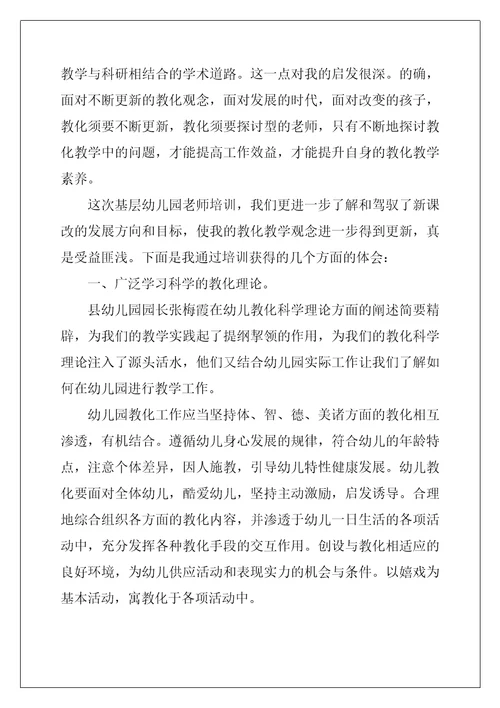 教学与科研相结合的学术道路。这一点对我的启发很深。的确，面对不断更新的教化观念，面对发展的时代，面对改变的孩子，教化须要不断更新，教化须要探讨型的老师，只有不断地探讨教化教学中的问题，才能提高工作效益，才能提升自身的教化教学素养。

这次基层幼儿园老师培训，我们更进一步了解和驾驭了新课改的发展方向和目标，使我的教化教学观念进一步得到更新，真是受益匪浅。下面是我通过培训获得的几个方面的体会：

一、广泛学习科学的教化理论。

县幼儿园园长张梅霞在幼儿教化科学理论方面的阐述简要精辟，为我们的教学实践起了提纲挈领的作用，为我们的教化科学理论注入了源头活水，他们又结合幼儿园实际工作让我们了解如何在幼儿园进行教学工作。

幼儿园教化工作应当坚持体、智、德、美诸方面的教化相互渗透，有机结合。遵循幼儿身心发展的规律，符合幼儿的年龄特点，注意个体差异，因人施教，引导幼儿特性健康发展。幼儿教化要面对全体幼儿，酷爱幼儿，坚持主动激励，启发诱导。合理地综合组织各方面的教化内容，并渗透于幼儿一日生活的各项活动中，充分发挥各种教化手段的交互作用。创设与教化相适应的良好环境，为幼儿供应活动和表现实力的机会与条件。以嬉戏为基本活动，寓教化于各项活动中。